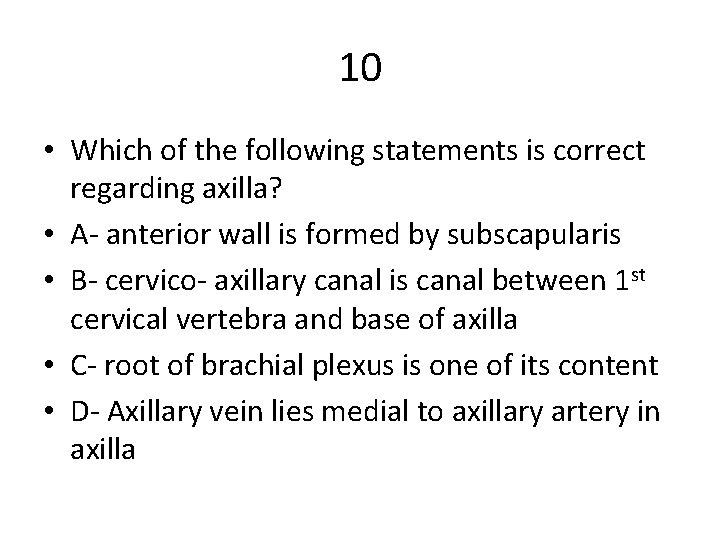 10

• Which of the following statements is correct regarding axilla?
• A- anterior wall is formed by subscapularis
• B- cervico- axillary canal is canal between 1$^{st}$ cervical vertebra and base of axilla
• C- root of brachial plexus is one of its content
• D- Axillary vein lies medial to axillary artery in axilla